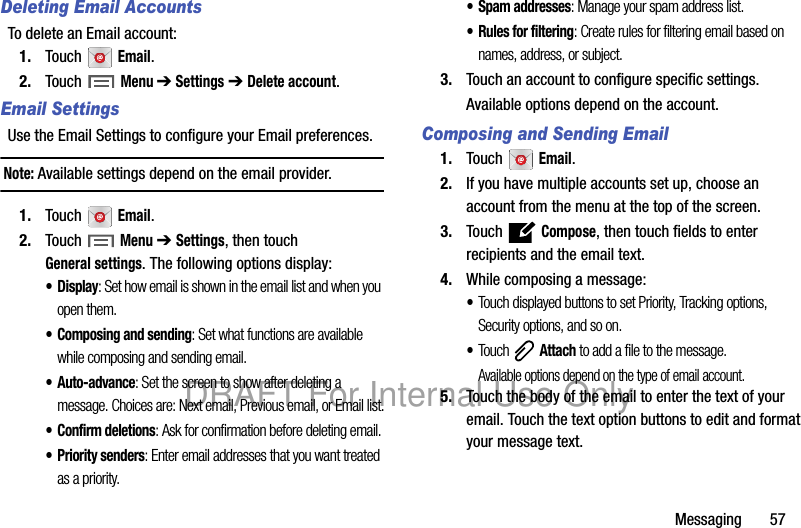 Deleting Email Accounts

To delete an Email account:

1. Touch Email.

2. Touch Menu ➔ Settings ➔ Delete account.

Email Settings

Use the Email Settings to configure your Email preferences.

Note: Available settings depend on the email provider.

1. Touch Email.

2. Touch Menu ➔ Settings, then touch General settings. The following options display:

• Display: Set how email is shown in the email list and when you open them.

• Composing and sending: Set what functions are available while composing and sending email.

• Auto-advance: Set the screen to show after deleting a message. Choices are: Next email, Previous email, or Email list.

• Confirm deletions: Ask for confirmation before deleting email.

• Priority senders: Enter email addresses that you want treated as a priority.

• Spam addresses: Manage your spam address list.

• Rules for filtering: Create rules for filtering email based on names, address, or subject.

3. Touch an account to configure specific settings. Available options depend on the account.

Composing and Sending Email

1. Touch Email.

2. If you have multiple accounts set up, choose an account from the menu at the top of the screen.

3. Touch Compose, then touch fields to enter recipients and the email text.

4. While composing a message:

• Touch displayed buttons to set Priority, Tracking options, Security options, and so on.

• Touch Attach to add a file to the message. Available options depend on the type of email account.

5. Touch the body of the email to enter the text of your email. Touch the text option buttons to edit and format your message text.

DRAFT For Internal Use Only

Messaging 57